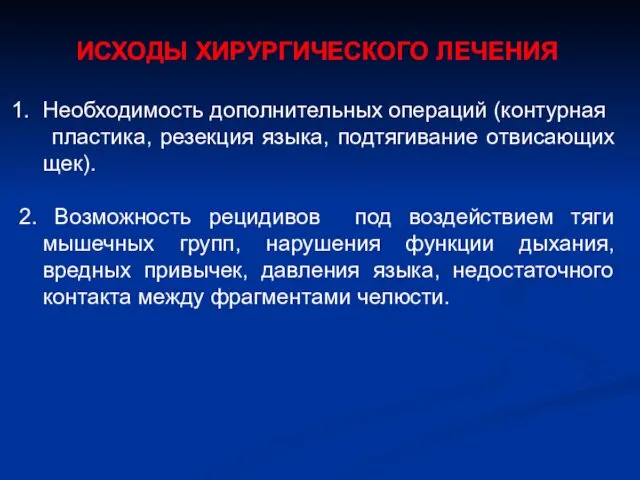 ИСХОДЫ ХИРУРГИЧЕСКОГО ЛЕЧЕНИЯ

1. Необходимость дополнительных операций (контурная пластика, резекция языка, подтягивание отвисающих щек).

2. Возможность рецидивов под воздействием тяги мышечных групп, нарушения функции дыхания, вредных привычек, давления языка, недостаточного контакта между фрагментами челюсти.